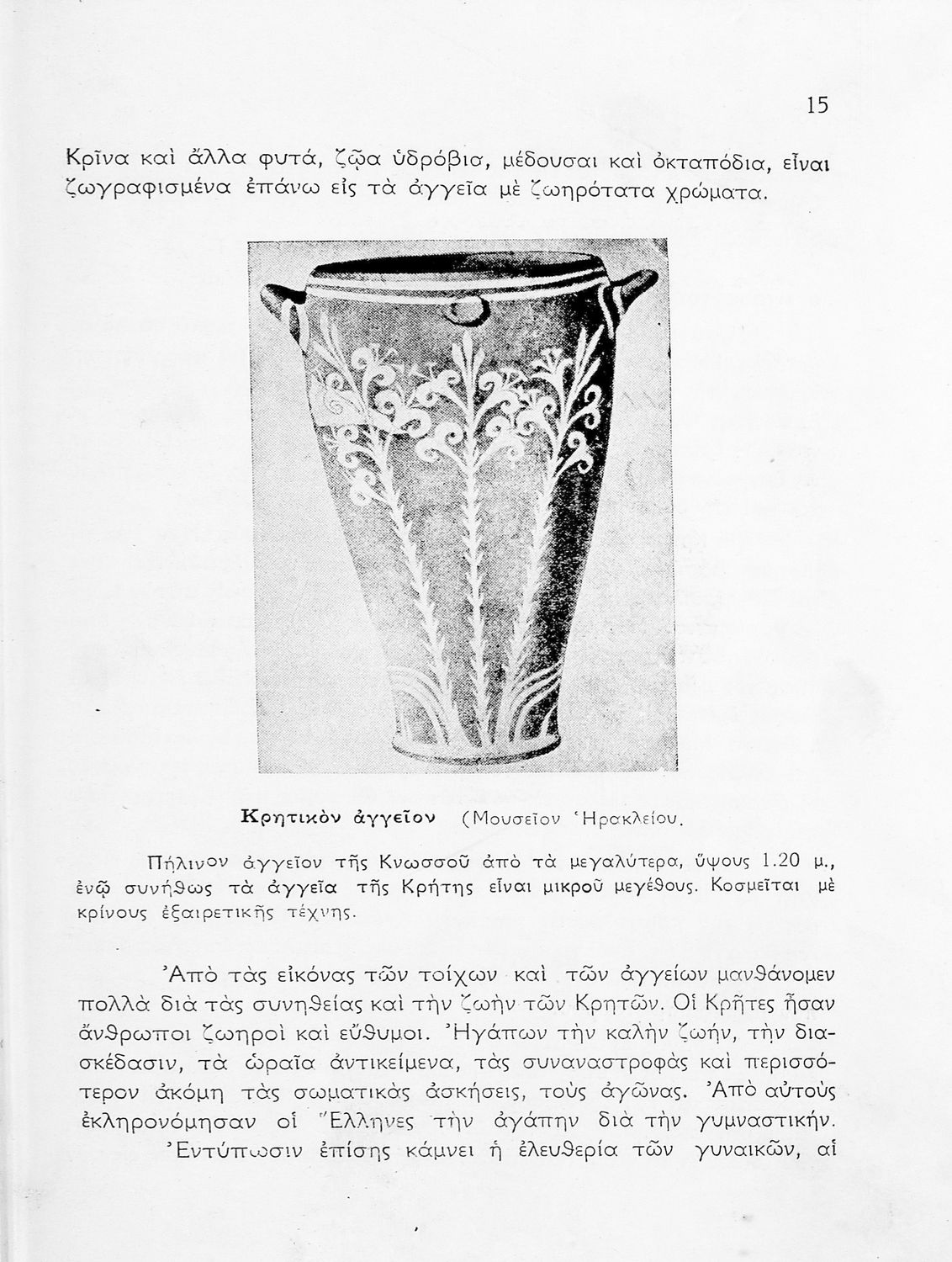 15

Κρῖνα καὶ ἄλλα φυτά, ζῷα ὑδρόβια, μέδουσαι καὶ ὀκταπόδια, εἶναι ζωγραφισμένα ἐπάνω εἰς τὰ ἀγγεῖα μὲ ζωηρότατα χρώματα.

Κρητικὸν ἀγγεῖον (Μουσεῖον Ἡρακλείου.

Πήλινον ἀγγεῖον τῆς Κνωσσοῦ ἀπὸ τὰ μεγαλύτερα, ὕψους 1.20 μ., ἐνῷ συνήθως τὰ ἀγγεῖα τῆς Κρήτης εἶναι μικροῦ μεγέθους. Κοσμεῖται μὲ κρίνους ἐξαιρετικῆς τέχνης.

Ἀπὸ τὰς εἰκόνας τῶν τοίχων καὶ τῶν ἀγγείων μανθάνομεν πολλὰ διὰ τὰς συνηθείας καὶ τὴν ζωὴν τῶν Κρητῶν. Οἱ Κρῆτες ἦσαν ἄνθρωποι ζωηροὶ καὶ εὔθυμοι. Ἠγάπων τὴν καλὴν ζωήν, τὴν διασκέδασιν, τὰ ὡραῖα ἀντικείμενα, τὰς συναναστροφὰς καὶ περισσότερον ἀκόμη τὰς σωματικὰς ἀσκήσεις, τοὺς ἀγῶνας. Ἀπὸ αὐτοὺς ἐκληρονόμησαν οἱ Ἕλληνες τὴν ἀγάπην διὰ τὴν γυμναστικήν.

Ἐντύπωσιν ἐπίσης κάμνει ἡ ἐλευθερία τῶν γυναικῶν, αἱ